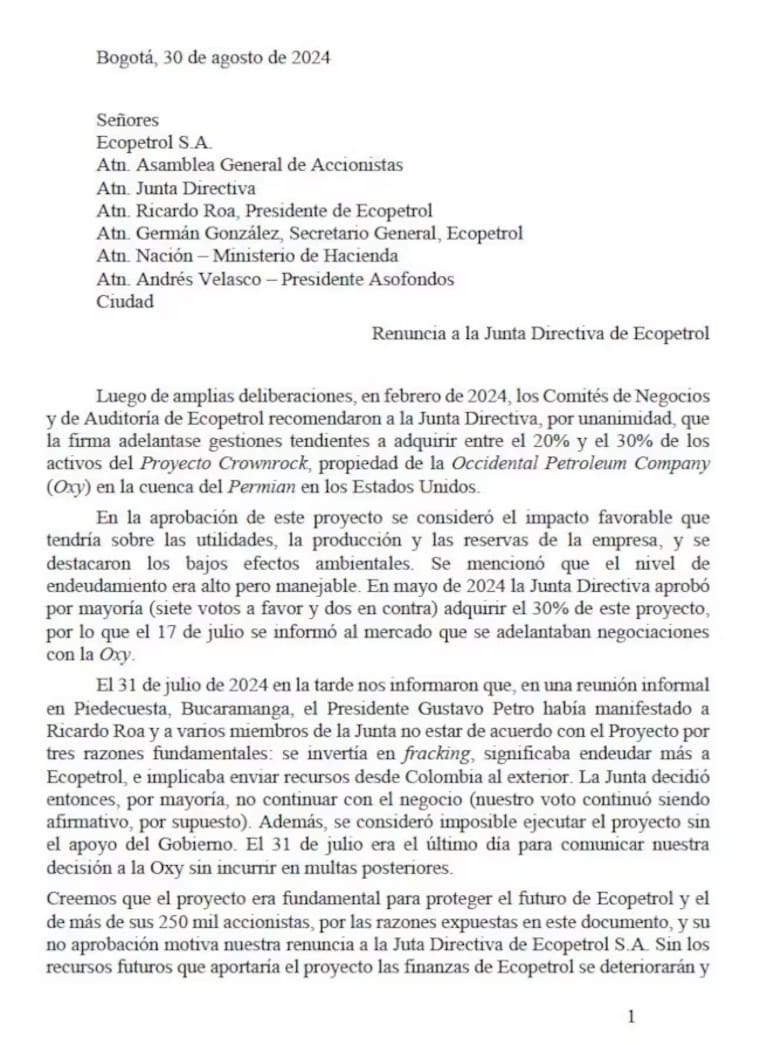 Bogotá, 30 de agosto de 2024

Señores
Ecopetrol S.A.
Atn. Asamblea General de Accionistas
Atn. Junta Directiva
Atn. Ricardo Roa, Presidente de Ecopetrol
Atn. Germán González, Secretario General, Ecopetrol
Atn. Nación – Ministerio de Hacienda
Atn. Andrés Velasco – Presidente Asofondos
Ciudad

Renuncia a la Junta Directiva de Ecopetrol

Luego de amplias deliberaciones, en febrero de 2024, los Comités de Negocios y de Auditoría de Ecopetrol recomendaron a la Junta Directiva, por unanimidad, que la firma adelantase gestiones tendientes a adquirir entre el 20% y el 30% de los activos del Proyecto Crownrock, propiedad de la Occidental Petroleum Company (Oxy) en la cuenca del Permian en los Estados Unidos.

En la aprobación de este proyecto se consideró el impacto favorable que tendría sobre las utilidades, la producción y las reservas de la empresa, y se destacaron los bajos efectos ambientales. Se mencionó que el nivel de endeudamiento era alto pero manejable. En mayo de 2024 la Junta Directiva aprobó por mayoría (siete votos a favor y dos en contra) adquirir el 30% de este proyecto, por lo que el 17 de julio se informó al mercado que se adelantaban negociaciones con la Oxy.

El 31 de julio de 2024 en la tarde nos informaron que, en una reunión informal en Piedecuesta, Bucaramanga, el Presidente Gustavo Petro había manifestado a Ricardo Roa y a varios miembros de la Junta no estar de acuerdo con el Proyecto por tres razones fundamentales: se invertía en fracking, significaba endeudar más a Ecopetrol, e implicaba enviar recursos desde Colombia al exterior. La Junta decidió entonces, por mayoría, no continuar con el negocio (nuestro voto continuó siendo afirmativo, por supuesto). Además, se consideró imposible ejecutar el proyecto sin el apoyo del Gobierno. El 31 de julio era el último día para comunicar nuestra decisión a la Oxy sin incurrir en multas posteriores.

Creemos que el proyecto era fundamental para proteger el futuro de Ecopetrol y el de más de sus 250 mil accionistas, por las razones expuestas en este documento, y su no aprobación motiva nuestra renuncia a la Juta Directiva de Ecopetrol S.A. Sin los recursos futuros que aportaría el proyecto las finanzas de Ecopetrol se deteriorarán y

1